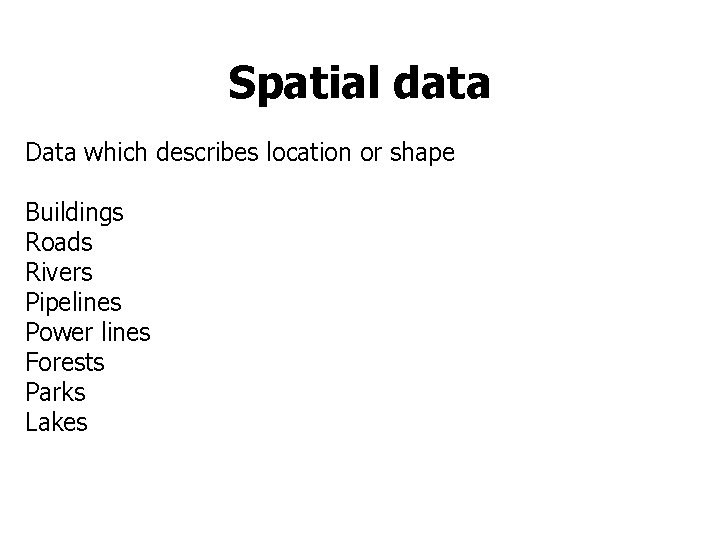 Spatial data

Data which describes location or shape

Buildings
Roads
Rivers
Pipelines
Power lines
Forests
Parks
Lakes